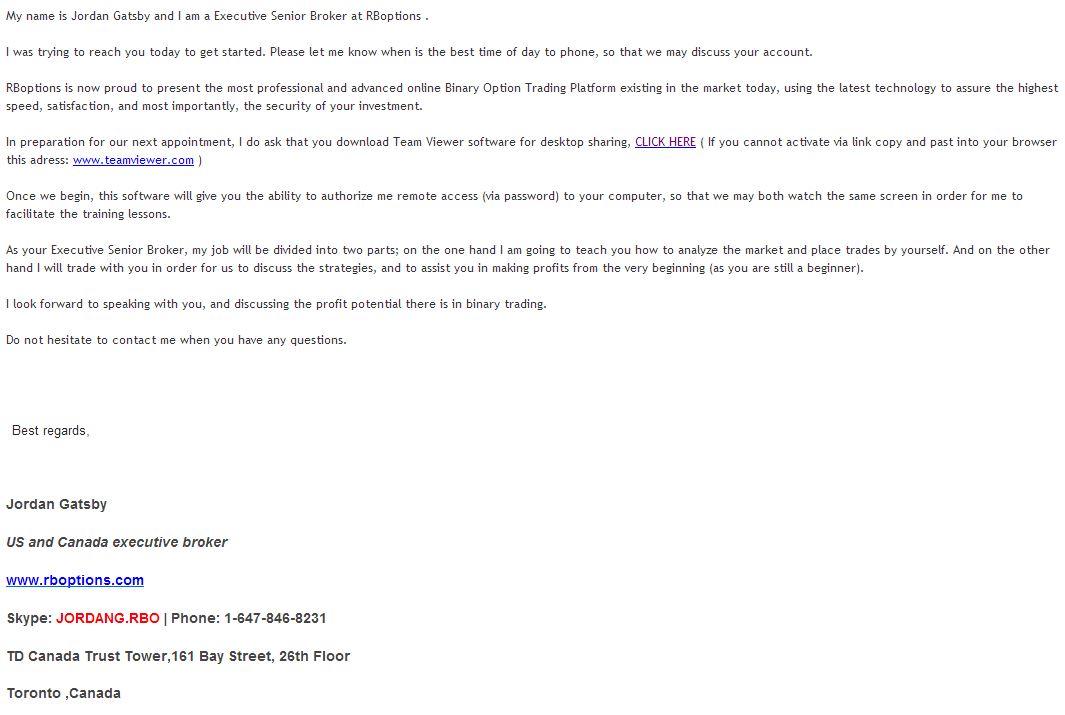 My name is Jordan Gatsby and I am a Executive Senior Broker at RBoptions .

I was trying to reach you today to get started. Please let me know when is the best time of day to phone, so that we may discuss your account.

RBoptions is now proud to present the most professional and advanced online Binary Option Trading Platform existing in the market today, using the latest technology to assure the highest speed, satisfaction, and most importantly, the security of your investment.

In preparation for our next appointment, I do ask that you download Team Viewer software for desktop sharing, CLICK HERE ( If you cannot activate via link copy and past into your browser this adress: www.teamviewer.com )

Once we begin, this software will give you the ability to authorize me remote access (via password) to your computer, so that we may both watch the same screen in order for me to facilitate the training lessons.

As your Executive Senior Broker, my job will be divided into two parts; on the one hand I am going to teach you how to analyze the market and place trades by yourself. And on the other hand I will trade with you in order for us to discuss the strategies, and to assist you in making profits from the very beginning (as you are still a beginner).

I look forward to speaking with you, and discussing the profit potential there is in binary trading.

Do not hesitate to contact me when you have any questions.

Best regards,

Jordan Gatsby

US and Canada executive broker

www.rboptions.com

Skype: JORDANG.RBO | Phone: 1-647-846-8231

TD Canada Trust Tower,161 Bay Street, 26th Floor

Toronto ,Canada